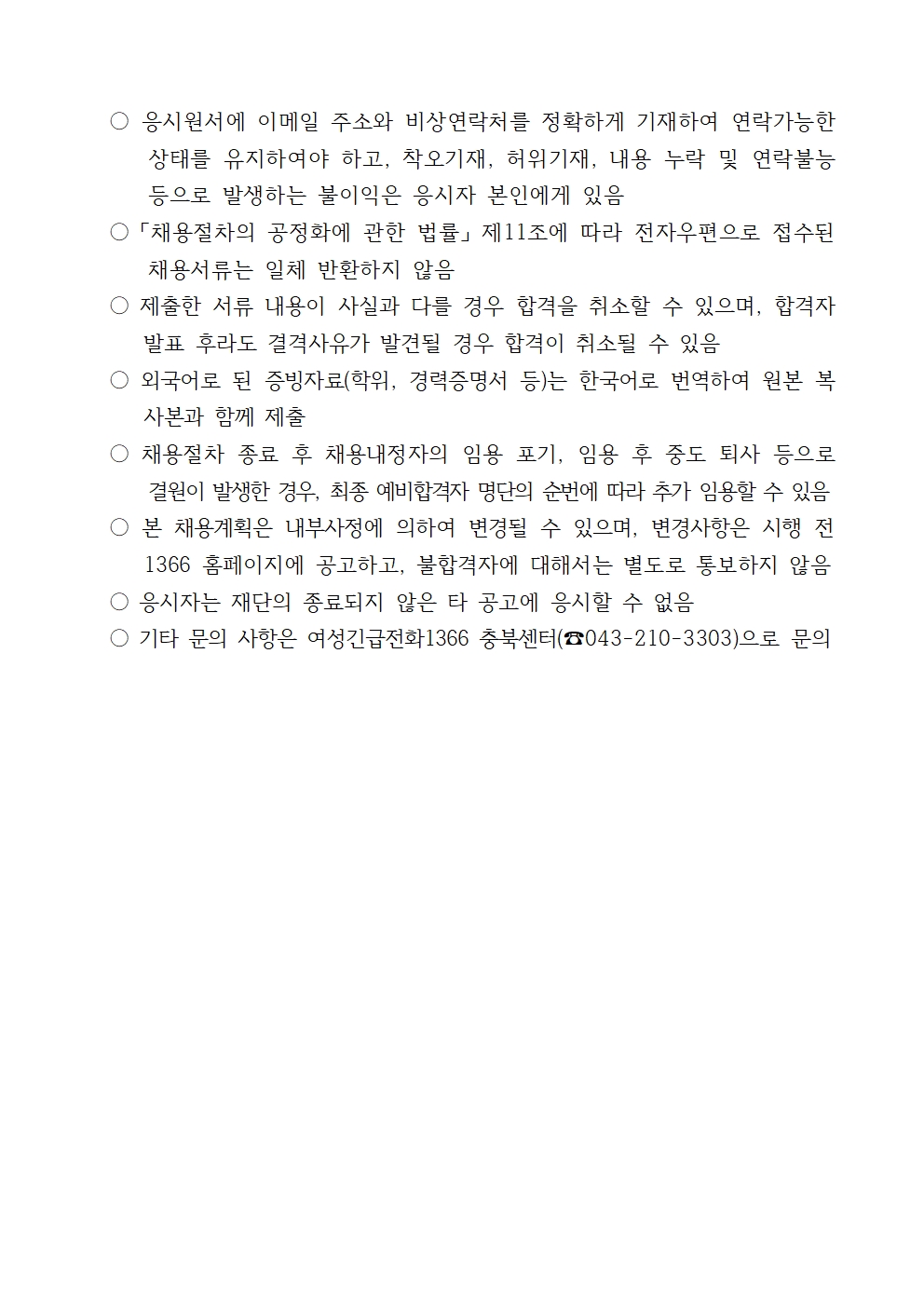 ○ 응시원서에 이메일 주소와 비상연락처를 정확하게 기재하여 연락가능한 상태를 유지하여야 하고, 착오기재, 허위기재, 내용 누락 및 연락불능 등으로 발생하는 불이익은 응시자 본인에게 있음

○「채용절차의 공정화에 관한 법률」제11조에 따라 전자우편으로 접수된 채용서류는 일체 반환하지 않음

○ 제출한 서류 내용이 사실과 다를 경우 합격을 취소할 수 있으며, 합격자 발표 후라도 결격사유가 발견될 경우 합격이 취소될 수 있음

○ 외국어로 된 증빙자료(학위, 경력증명서 등)는 한국어로 번역하여 원본 복사본과 함께 제출

○ 채용절차 종료 후 채용내정자의 임용 포기, 임용 후 중도 퇴사 등으로 결원이 발생한 경우, 최종 예비합격자 명단의 순번에 따라 추가 임용할 수 있음

○ 본 채용계획은 내부사정에 의하여 변경될 수 있으며, 변경사항은 시행 전 1366 홈페이지에 공고하고, 불합격자에 대해서는 별도로 통보하지 않음

○ 응시자는 재단의 종료되지 않은 타 공고에 응시할 수 없음

○ 기타 문의 사항은 여성긴급전화1366 충북센터(☎043-210-3303)으로 문의